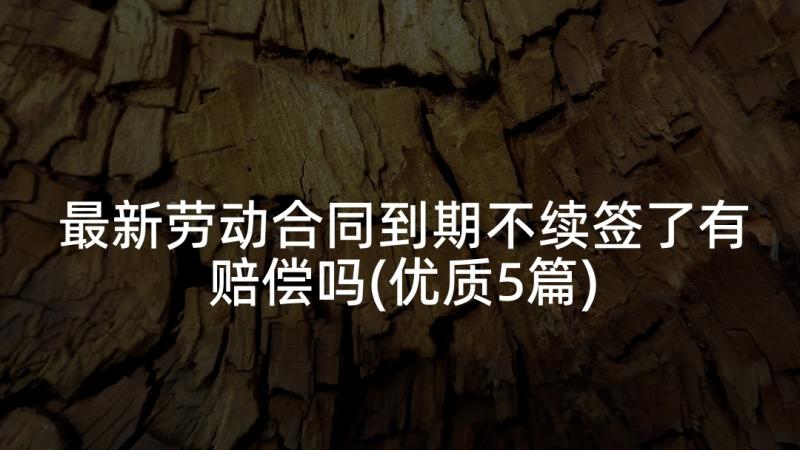 最新劳动合同到期不续签了有赔偿吗(优质5篇)